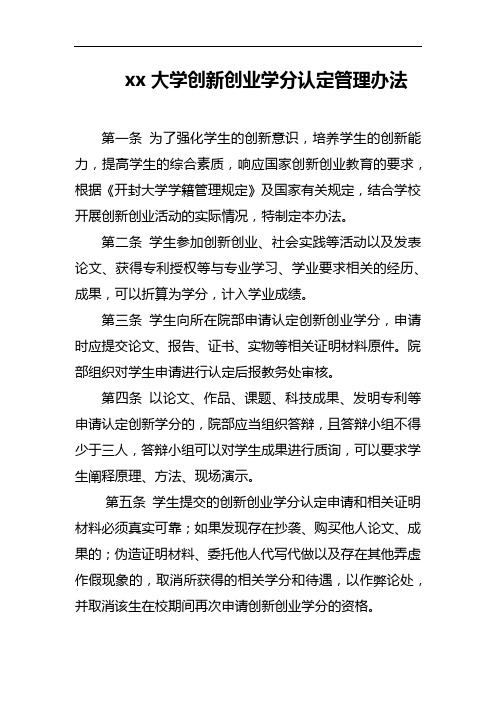 xx 大学创新创业学分认定管理办法

第一条 为了强化学生的创新意识，培养学生的创新能力，提高学生的综合素质，响应国家创新创业教育的要求，根据《开封大学学籍管理规定》及国家有关规定，结合学校开展创新创业活动的实际情况，特制定本办法。

第二条 学生参加创新创业、社会实践等活动以及发表论文、获得专利授权等与专业学习、学业要求相关的经历、成果，可以折算为学分，计入学业成绩。

第三条 学生向所在院部申请认定创新创业学分，申请时应提交论文、报告、证书、实物等相关证明材料原件。院部组织对学生申请进行认定后报教务处审核。

第四条 以论文、作品、课题、科技成果、发明专利等申请认定创新学分的，院部应当组织答辩，且答辩小组不得少于三人，答辩小组可以对学生成果进行质询，可以要求学生阐释原理、方法、现场演示。

第五条 学生提交的创新创业学分认定申请和相关证明材料必须真实可靠；如果发现存在抄袭、购买他人论文、成果的；伪造证明材料、委托他人代写代做以及存在其他弄虚作假现象的，取消所获得的相关学分和待遇，以作弊论处，并取消该生在校期间再次申请创新创业学分的资格。